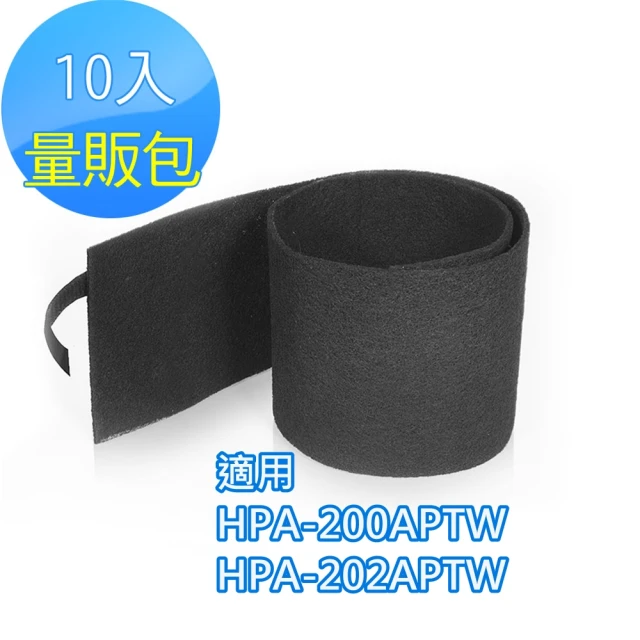 10入
量販包

適用
HPA-200APTW
HPA-202APTW